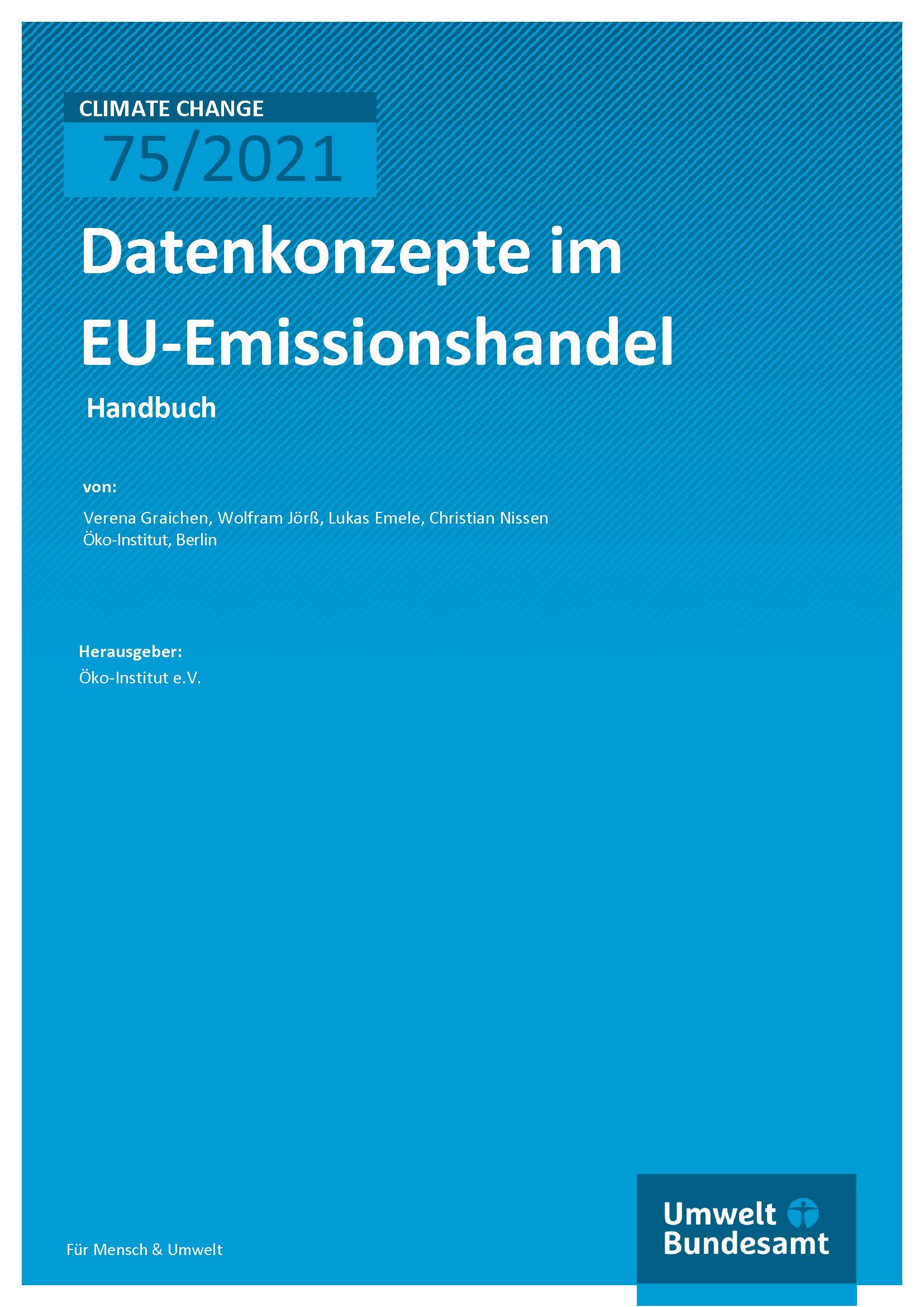 CLIMATE CHANGE

75/2021

Datenkonzepte im EU-Emissionshandel

Handbuch

von:

Verena Graichen, Wolfram Jörß, Lukas Emele, Christian Nissen
Öko-Institut, Berlin

Herausgeber:

Öko-Institut e.V.

Für Mensch & Umwelt

Umwelt
Bundesamt